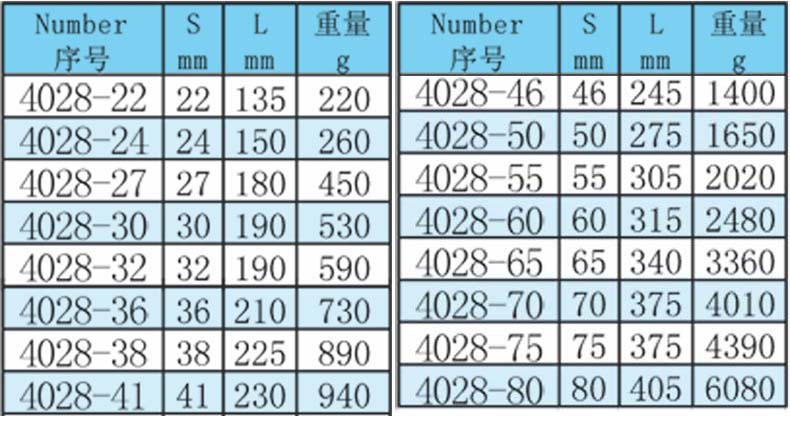 | Number 序号 | S mm | L mm | 重量 g |
|---|---|---|---|
| 4028-22 | 22 | 135 | 220 |
| 4028-24 | 24 | 150 | 260 |
| 4028-27 | 27 | 180 | 450 |
| 4028-30 | 30 | 190 | 530 |
| 4028-32 | 32 | 190 | 590 |
| 4028-36 | 36 | 210 | 730 |
| 4028-38 | 38 | 225 | 890 |
| 4028-41 | 41 | 230 | 940 |

| Number 序号 | S mm | L mm | 重量 g |
|---|---|---|---|
| 4028-46 | 46 | 245 | 1400 |
| 4028-50 | 50 | 275 | 1650 |
| 4028-55 | 55 | 305 | 2020 |
| 4028-60 | 60 | 315 | 2480 |
| 4028-65 | 65 | 340 | 3360 |
| 4028-70 | 70 | 375 | 4010 |
| 4028-75 | 75 | 375 | 4390 |
| 4028-80 | 80 | 405 | 6080 |